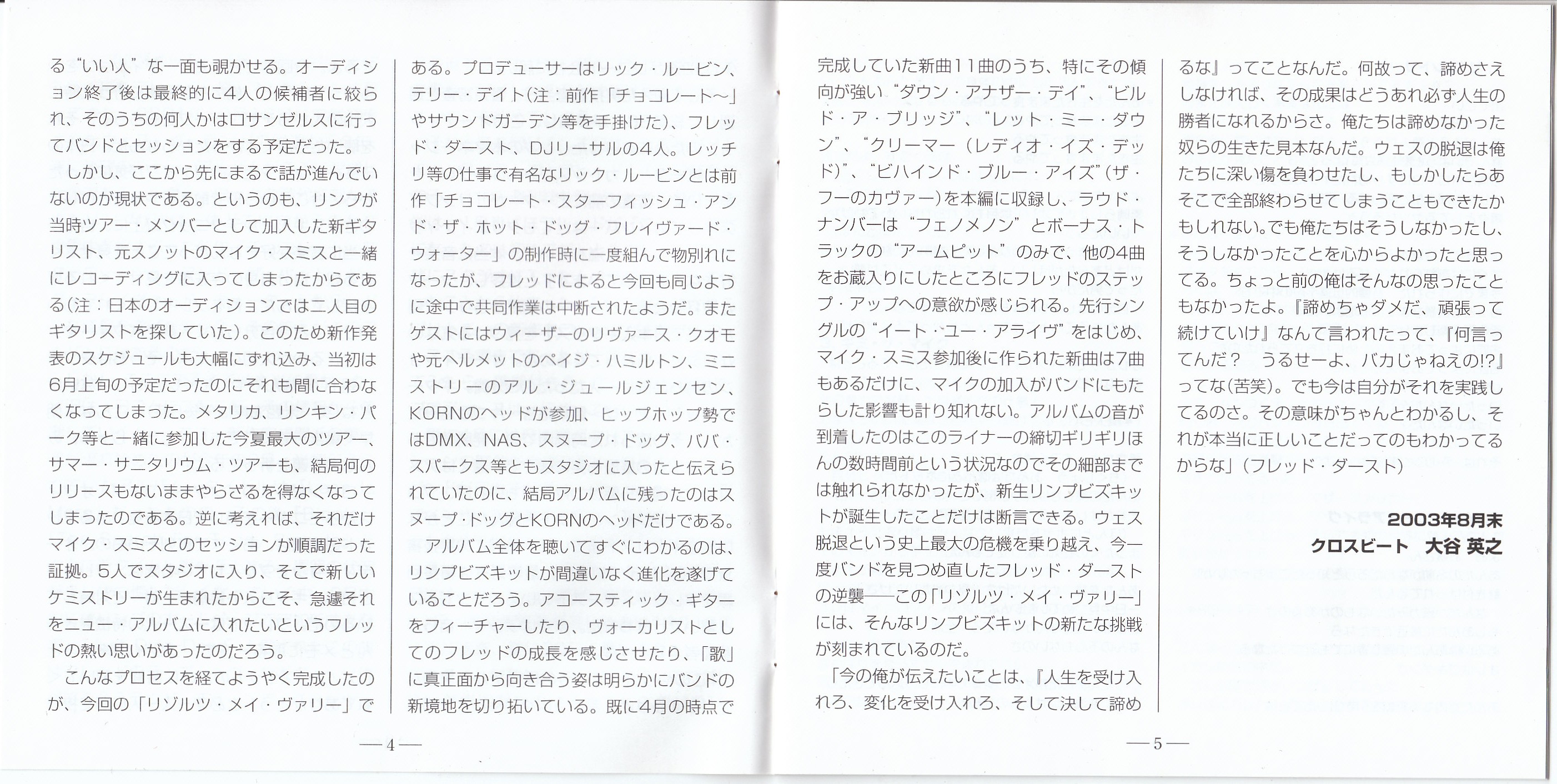 る“いい人”な一面も覗かせる。オーディション終了後は最終的に4人の候補者に絞られ、そのうちの何人かはロサンゼルスに行ってバンドとセッションをする予定だった。

しかし、ここから先にまるで話が進んでいないのが現状である。というのも、リンプが当時ツアー・メンバーとして加入した新ギタリスト、元スノットのマイク・スミスと一緒にレコーディングに入ってしまったからである(注：日本のオーディションでは二人目のギタリストを探していた)。このため新作発表のスケジュールも大幅にずれ込み、当初は6月上旬の予定だったのにそれも間に合わなくなってしまった。メタリカ、リンキン・パーク等と一緒に参加した今夏最大のツアー、サマー・サニタリウム・ツアーも、結局何のリリースもないままやらざるを得なくなってしまったのである。逆に考えれば、それだけマイク・スミスとのセッションが順調だった証拠。5人でスタジオに入り、そこで新しいケミストリーが生まれたからこそ、急遽それをニュー・アルバムに入れたいというフレッドの熱い思いがあったのだろう。

こんなプロセスを経てようやく完成したのが、今回の「リゾルツ・メイ・ヴァリー」である。プロデューサーはリック・ルービン、テリー・デイト(注：前作「チョコレート〜」やサウンドガーデン等を手掛けた)、フレッド・ダースト、DJリーサルの4人。レッチリ等の仕事で有名なリック・ルービンとは前作「チョコレート・スターフィッシュ・アンド・ザ・ホット・ドッグ・フレイヴァード・ウォーター」の制作時に一度組んで物別れになったが、フレッドによると今回も同じように途中で共同作業は中断されたようだ。またゲストにはウィーザーのリヴァース・クオモや元ヘルメットのペイジ・ハミルトン、ミニストリーのアル・ジュールジェンセン、KORNのヘッドが参加、ヒップホップ勢ではDMX、NAS、スヌープ・ドッグ、ババ・スパークス等ともスタジオに入ったと伝えられていたのに、結局アルバムに残ったのはスヌープ・ドッグとKORNのヘッドだけである。

アルバム全体を聴いてすぐにわかるのは、リンプビズキットが間違いなく進化を遂げていることだろう。アコースティック・ギターをフィーチャーしたり、ヴォーカリストとしてのフレッドの成長を感じさせたり、「歌」に真正面から向き合う姿は明らかにバンドの新境地を切り拓いている。既に4月の時点で

—4—

完成していた新曲11曲のうち、特にその傾向が強い“ダウン・アナザー・デイ”、“ビルド・ア・ブリッジ”、“レット・ミー・ダウン”、“クリーマー（レディオ・イズ・デッド)”、“ビハインド・ブルー・アイズ”(ザ・フーのカヴァー)を本編に収録し、ラウド・ナンバーは“フェノメノン”とボーナス・トラックの“アームピット”のみで、他の4曲をお蔵入りにしたところにフレッドのステップ・アップへの意欲が感じられる。先行シングルの“イート・ユー・アライヴ”をはじめ、マイク・スミス参加後に作られた新曲は7曲もあるだけに、マイクの加入がバンドにもたらした影響も計り知れない。アルバムの音が到着したのはこのライナーの締切ギリギリほんの数時間前という状況なのでその細部までは触れられなかったが、新生リンプビズキットが誕生したことだけは断言できる。ウェス脱退という史上最大の危機を乗り越え、今一度バンドを見つめ直したフレッド・ダーストの逆襲——この「リゾルツ・メイ・ヴァリー」には、そんなリンプビズキットの新たな挑戦が刻まれているのだ。

「今の俺が伝えたいことは、『人生を受け入れろ、変化を受け入れろ、そして決して諦めるな』ってことなんだ。何故って、諦めさえしなければ、その成果はどうあれ必ず人生の勝者になれるからさ。俺たちは諦めなかった奴らの生きた見本なんだ。ウェスの脱退は俺たちに深い傷を負わせたし、もしかしたらあそこで全部終わらせてしまうこともできたかもしれない。でも俺たちはそうしなかったし、そうしなかったことを心からよかったと思ってる。ちょっと前の俺はそんなの思ったこともなかったよ。『諦めちゃダメだ、頑張って続けていけ』なんて言われたって、『何言ってんだ？　うるせーよ、バカじゃねえの!?』ってな(苦笑)。でも今は自分がそれを実践してるのさ。その意味がちゃんとわかるし、それが本当に正しいことだってのもわかってるからな」（フレッド・ダースト）

2003年8月末
クロスビート　大谷 英之

—5—